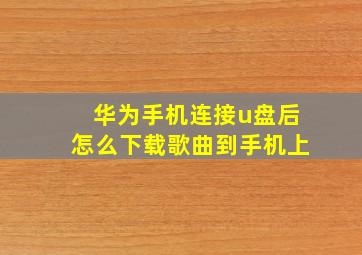 华为手机连接u盘后
怎么下载歌曲到手机上